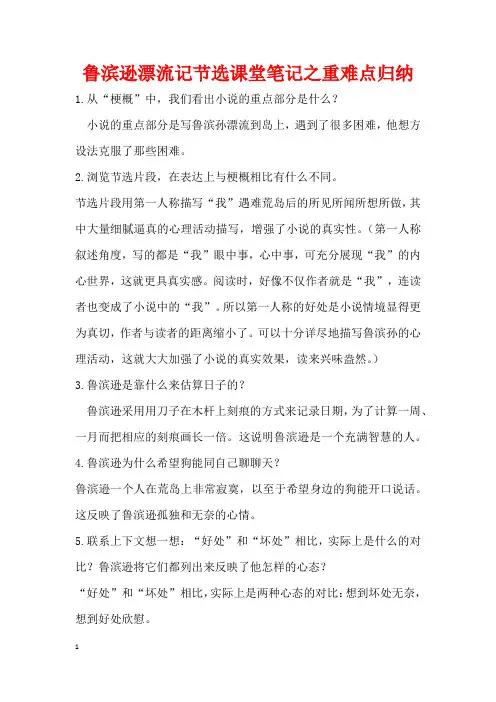 鲁滨逊漂流记节选课堂笔记之重难点归纳

1.从“梗概”中，我们看出小说的重点部分是什么？

小说的重点部分是写鲁滨孙漂流到岛上，遇到了很多困难，他想方设法克服了那些困难。

2.浏览节选片段，在表达上与梗概相比有什么不同。

节选片段用第一人称描写“我”遇难荒岛后的所见所闻所想所做，其中大量细腻逼真的心理活动描写，增强了小说的真实性。（第一人称叙述角度，写的都是“我”眼中事，心中事，可充分展现“我”的内心世界，这就更具真实感。阅读时，好像不仅作者就是“我”，连读者也变成了小说中的“我”。所以第一人称的好处是小说情境显得更为真切，作者与读者的距离缩小了。可以十分详尽地描写鲁滨孙的心理活动，这就大大加强了小说的真实效果，读来兴味盎然。）

3.鲁滨逊是靠什么来估算日子的？

鲁滨逊采用用刀子在木杆上刻痕的方式来记录日期，为了计算一周、一月而把相应的刻痕画长一倍。这说明鲁滨逊是一个充满智慧的人。

4.鲁滨逊为什么希望狗能同自己聊聊天？

鲁滨逊一个人在荒岛上非常寂寞，以至于希望身边的狗能开口说话。这反映了鲁滨逊孤独和无奈的心情。

5.联系上下文想一想：“好处”和“坏处”相比，实际上是什么的对比？鲁滨逊将它们都列出来反映了他怎样的心态？

“好处”和“坏处”相比，实际上是两种心态的对比：想到坏处无奈，想到好处欣慰。

1